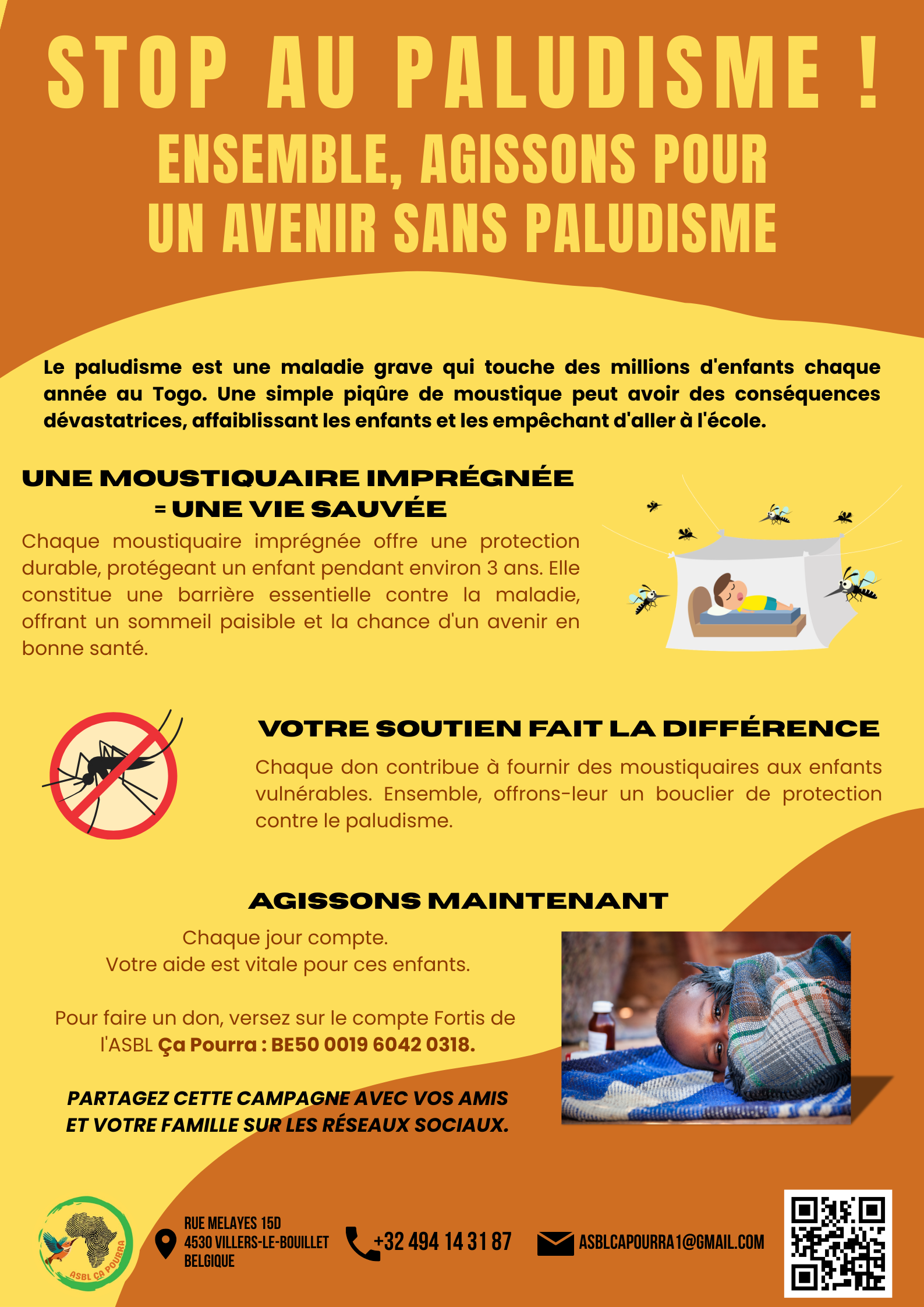 STOP AU PALUDISME !
ENSEMBLE, AGISSONS POUR UN AVENIR SANS PALUDISME

Le paludisme est une maladie grave qui touche des millions d'enfants chaque année au Togo. Une simple piqûre de moustique peut avoir des conséquences dévastatrices, affaiblissant les enfants et les empêchant d'aller à l'école.

UNE MOUSTIQUAIRE IMPRÉGNÉE = UNE VIE SAUVÉE

Chaque moustiquaire imprégnée offre une protection durable, protégeant un enfant pendant environ 3 ans. Elle constitue une barrière essentielle contre la maladie, offrant un sommeil paisible et la chance d'un avenir en bonne santé.

VOTRE SOUTIEN FAIT LA DIFFÉRENCE

Chaque don contribue à fournir des moustiquaires aux enfants vulnérables. Ensemble, offrons-leur un bouclier de protection contre le paludisme.

AGISSONS MAINTENANT

Chaque jour compte.
Votre aide est vitale pour ces enfants.

Pour faire un don, versez sur le compte Fortis de l'ASBL Ça Pourra : BE50 0019 6042 0318.

PARTAGEZ CETTE CAMPAGNE AVEC VOS AMIS ET VOTRE FAMILLE SUR LES RÉSEAUX SOCIAUX.

ASBL ÇA POURRA

RUE MELAYES 15D
4530 VILLERS-LE-BOUILLET
BELGIQUE

+32 494 14 31 87

ASBLCAPOURRA1@GMAIL.COM